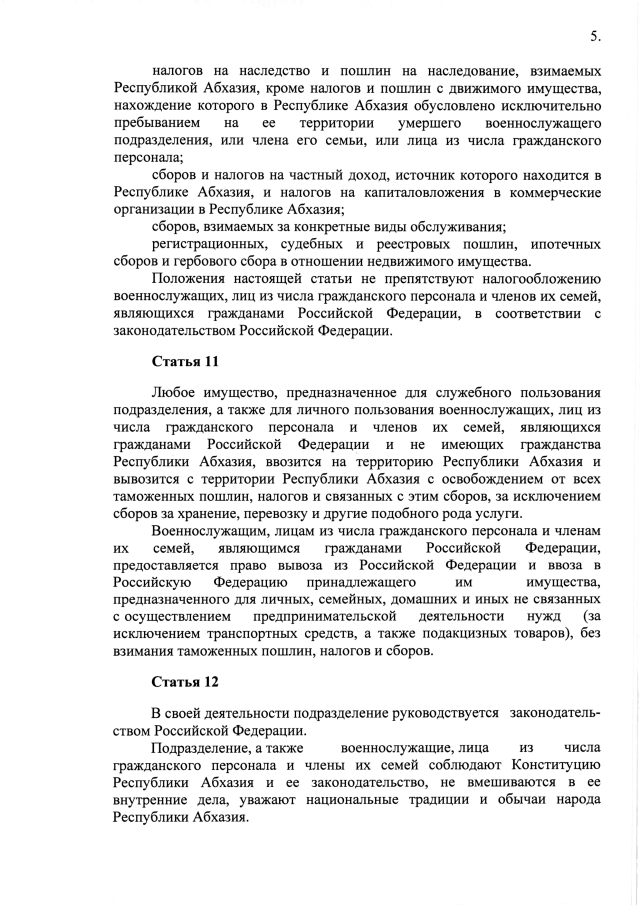 5.

налогов на наследство и пошлин на наследование, взимаемых Республикой Абхазия, кроме налогов и пошлин с движимого имущества, нахождение которого в Республике Абхазия обусловлено исключительно пребыванием на ее территории умершего военнослужащего подразделения, или члена его семьи, или лица из числа гражданского персонала;

сборов и налогов на частный доход, источник которого находится в Республике Абхазия, и налогов на капиталовложения в коммерческие организации в Республике Абхазия;

сборов, взимаемых за конкретные виды обслуживания;

регистрационных, судебных и реестровых пошлин, ипотечных сборов и гербового сбора в отношении недвижимого имущества.

Положения настоящей статьи не препятствуют налогообложению военнослужащих, лиц из числа гражданского персонала и членов их семей, являющихся гражданами Российской Федерации, в соответствии с законодательством Российской Федерации.

Статья 11

Любое имущество, предназначенное для служебного пользования подразделения, а также для личного пользования военнослужащих, лиц из числа гражданского персонала и членов их семей, являющихся гражданами Российской Федерации и не имеющих гражданства Республики Абхазия, ввозится на территорию Республики Абхазия и вывозится с территории Республики Абхазия с освобождением от всех таможенных пошлин, налогов и связанных с этим сборов, за исключением сборов за хранение, перевозку и другие подобного рода услуги.

Военнослужащим, лицам из числа гражданского персонала и членам их семей, являющимся гражданами Российской Федерации, предоставляется право вывоза из Российской Федерации и ввоза в Российскую Федерацию принадлежащего им имущества, предназначенного для личных, семейных, домашних и иных не связанных с осуществлением предпринимательской деятельности нужд (за исключением транспортных средств, а также подакцизных товаров), без взимания таможенных пошлин, налогов и сборов.

Статья 12

В своей деятельности подразделение руководствуется законодательством Российской Федерации.

Подразделение, а также военнослужащие, лица из числа гражданского персонала и члены их семей соблюдают Конституцию Республики Абхазия и ее законодательство, не вмешиваются в ее внутренние дела, уважают национальные традиции и обычаи народа Республики Абхазия.